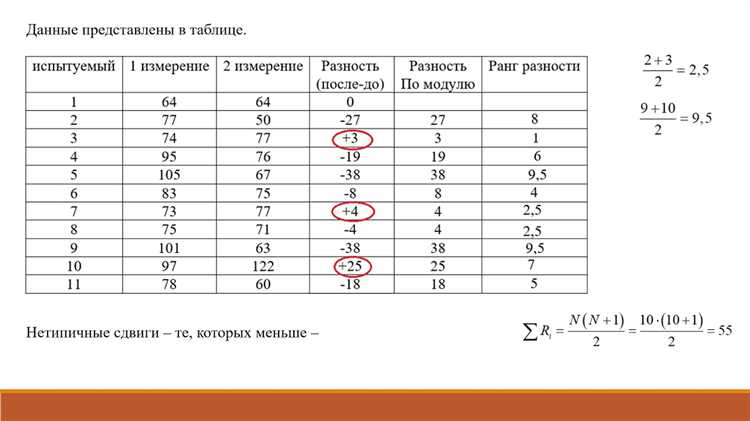 Данные представлены в таблице.

| испытуемый | 1 измерение | 2 измерение | Разность (после-до) | Разность По модулю | Ранг разности |
|---|---|---|---|---|---|
| 1 | 64 | 64 | 0 | | |
| 2 | 77 | 50 | -27 | 27 | 8 |
| 3 | 74 | 77 | +3 | 3 | 1 |
| 4 | 95 | 76 | -19 | 19 | 6 |
| 5 | 105 | 67 | -38 | 38 | 9,5 |
| 6 | 83 | 75 | -8 | 8 | 4 |
| 7 | 73 | 77 | +4 | 4 | 2,5 |
| 8 | 75 | 71 | -4 | 4 | 2,5 |
| 9 | 101 | 63 | -38 | 38 | 9,5 |
| 10 | 97 | 122 | +25 | 25 | 7 |
| 11 | 78 | 60 | -18 | 18 | 5 |

$\frac{2+3}{2} = 2,5$

$\frac{9+10}{2} = 9,5$

Нетипичные сдвиги – те, которых меньше –

$\sum R_i = \frac{N(N+1)}{2} = \frac{10 \cdot (10+1)}{2} = 55$